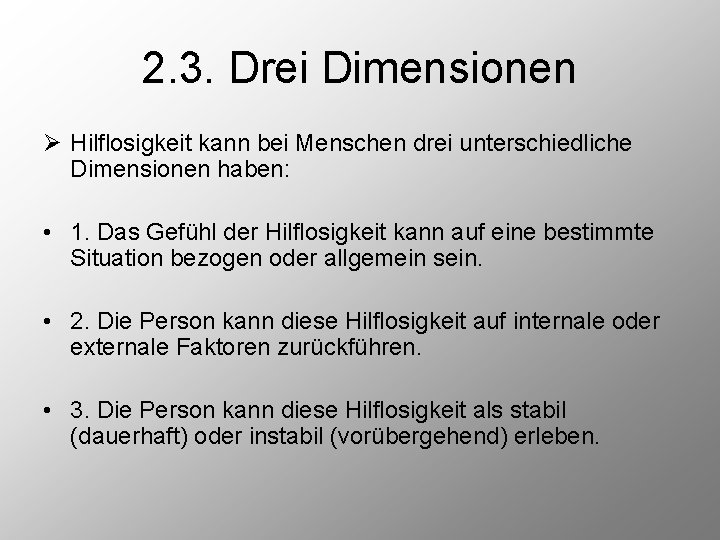 2.3. Drei Dimensionen

➢ Hilflosigkeit kann bei Menschen drei unterschiedliche Dimensionen haben:

• 1. Das Gefühl der Hilflosigkeit kann auf eine bestimmte Situation bezogen oder allgemein sein.

• 2. Die Person kann diese Hilflosigkeit auf internale oder externale Faktoren zurückführen.

• 3. Die Person kann diese Hilflosigkeit als stabil (dauerhaft) oder instabil (vorübergehend) erleben.